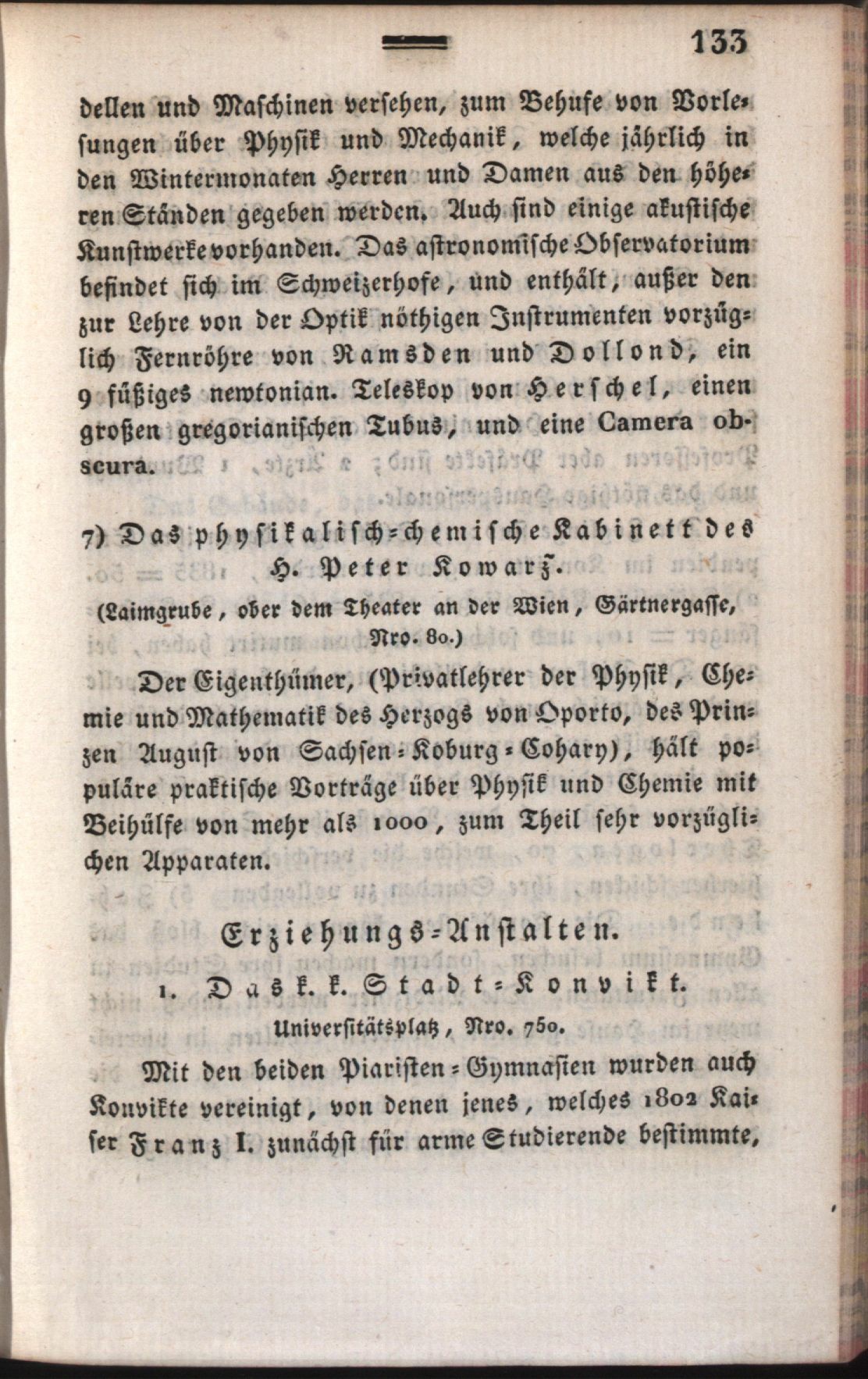 133

dellen und Maschinen versehen, zum Behufe von Vorlesungen über Physik und Mechanik, welche jährlich in den Wintermonaten Herren und Damen aus den höheren Ständen gegeben werden. Auch sind einige akustische Kunstwerke vorhanden. Das astronomische Observatorium befindet sich im Schweizerhofe, und enthält, außer den zur Lehre von der Optik nöthigen Instrumenten vorzüglich Fernröhre von Ramsden und Dollond, ein 9 füßiges newtonian. Teleskop von Herschel, einen großen gregorianischen Tubus, und eine Camera obscura.

7) Das physikalisch-chemische Kabinett des H. Peter Kowarz.

(Laimgrube, ober dem Theater an der Wien, Gärtnergasse, Nro. 80.)

Der Eigenthümer, (Privatlehrer der Physik, Chemie und Mathematik des Herzogs von Oporto, des Prinzen August von Sachsen-Koburg-Cohary), hält populäre praktische Vorträge über Physik und Chemie mit Beihülfe von mehr als 1000, zum Theil sehr vorzüglichen Apparaten.

Erziehungs-Anstalten.

1. Das k. k. Stadt-Konvikt.

Universitätsplatz, Nro. 750.

Mit den beiden Piaristen-Gymnasien wurden auch Konvikte vereinigt, von denen jenes, welches 1802 Kaiser Franz I. zunächst für arme Studierende bestimmte,